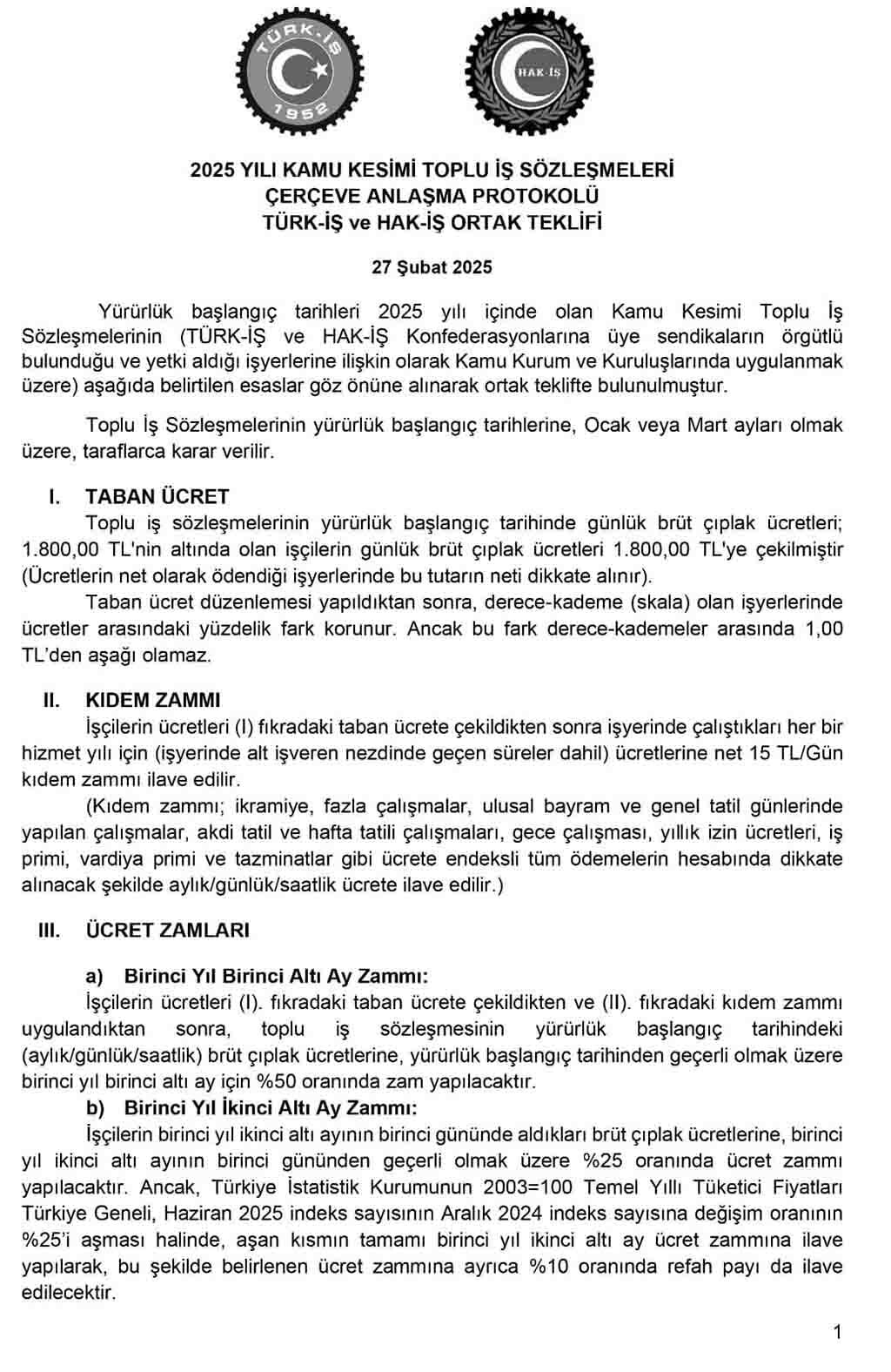 TÜRK-İŞ
1952

HAK-İŞ

2025 YILI KAMU KESİMİ TOPLU İŞ SÖZLEŞMELERİ
ÇERÇEVE ANLAŞMA PROTOKOLÜ
TÜRK-İŞ ve HAK-İŞ ORTAK TEKLİFİ

27 Şubat 2025

Yürürlük başlangıç tarihleri 2025 yılı içinde olan Kamu Kesimi Toplu İş Sözleşmelerinin (TÜRK-İŞ ve HAK-İŞ Konfederasyonlarına üye sendikaların örgütlü bulunduğu ve yetki aldığı işyerlerine ilişkin olarak Kamu Kurum ve Kuruluşlarında uygulanmak üzere) aşağıda belirtilen esaslar göz önüne alınarak ortak teklifte bulunulmuştur.

Toplu İş Sözleşmelerinin yürürlük başlangıç tarihlerine, Ocak veya Mart ayları olmak üzere, taraflarca karar verilir.

I. TABAN ÜCRET
Toplu iş sözleşmelerinin yürürlük başlangıç tarihinde günlük brüt çıplak ücretleri; 1.800,00 TL'nin altında olan işçilerin günlük brüt çıplak ücretleri 1.800,00 TL'ye çekilmiştir (Ücretlerin net olarak ödendiği işyerlerinde bu tutarın neti dikkate alınır).
Taban ücret düzenlemesi yapıldıktan sonra, derece-kademe (skala) olan işyerlerinde ücretler arasındaki yüzdelik fark korunur. Ancak bu fark derece-kademeler arasında 1,00 TL'den aşağı olamaz.

II. KIDEM ZAMMI
İşçilerin ücretleri (I) fıkradaki taban ücrete çekildikten sonra işyerinde çalıştıkları her bir hizmet yılı için (işyerinde alt işveren nezdinde geçen süreler dahil) ücretlerine net 15 TL/Gün kıdem zammı ilave edilir.
(Kıdem zammı; ikramiye, fazla çalışmalar, ulusal bayram ve genel tatil günlerinde yapılan çalışmalar, akdi tatil ve hafta tatili çalışmaları, gece çalışması, yıllık izin ücretleri, iş primi, vardiya primi ve tazminatlar gibi ücrete endeksli tüm ödemelerin hesabında dikkate alınacak şekilde aylık/günlük/saatlik ücrete ilave edilir.)

III. ÜCRET ZAMLARI

a) Birinci Yıl Birinci Altı Ay Zammı:
İşçilerin ücretleri (I). fıkradaki taban ücrete çekildikten ve (II). fıkradaki kıdem zammı uygulandıktan sonra, toplu iş sözleşmesinin yürürlük başlangıç tarihindeki (aylık/günlük/saatlik) brüt çıplak ücretlerine, yürürlük başlangıç tarihinden geçerli olmak üzere birinci yıl birinci altı ay için %50 oranında zam yapılacaktır.
b) Birinci Yıl İkinci Altı Ay Zammı:
İşçilerin birinci yıl ikinci altı ayının birinci gününde aldıkları brüt çıplak ücretlerine, birinci yıl ikinci altı ayının birinci gününden geçerli olmak üzere %25 oranında ücret zammı yapılacaktır. Ancak, Türkiye İstatistik Kurumunun 2003=100 Temel Yıllı Tüketici Fiyatları Türkiye Geneli, Haziran 2025 indeks sayısının Aralık 2024 indeks sayısına değişim oranının %25'i aşması halinde, aşan kısmın tamamı birinci yıl ikinci altı ay ücret zammına ilave yapılarak, bu şekilde belirlenen ücret zammına ayrıca %10 oranında refah payı da ilave edilecektir.

1